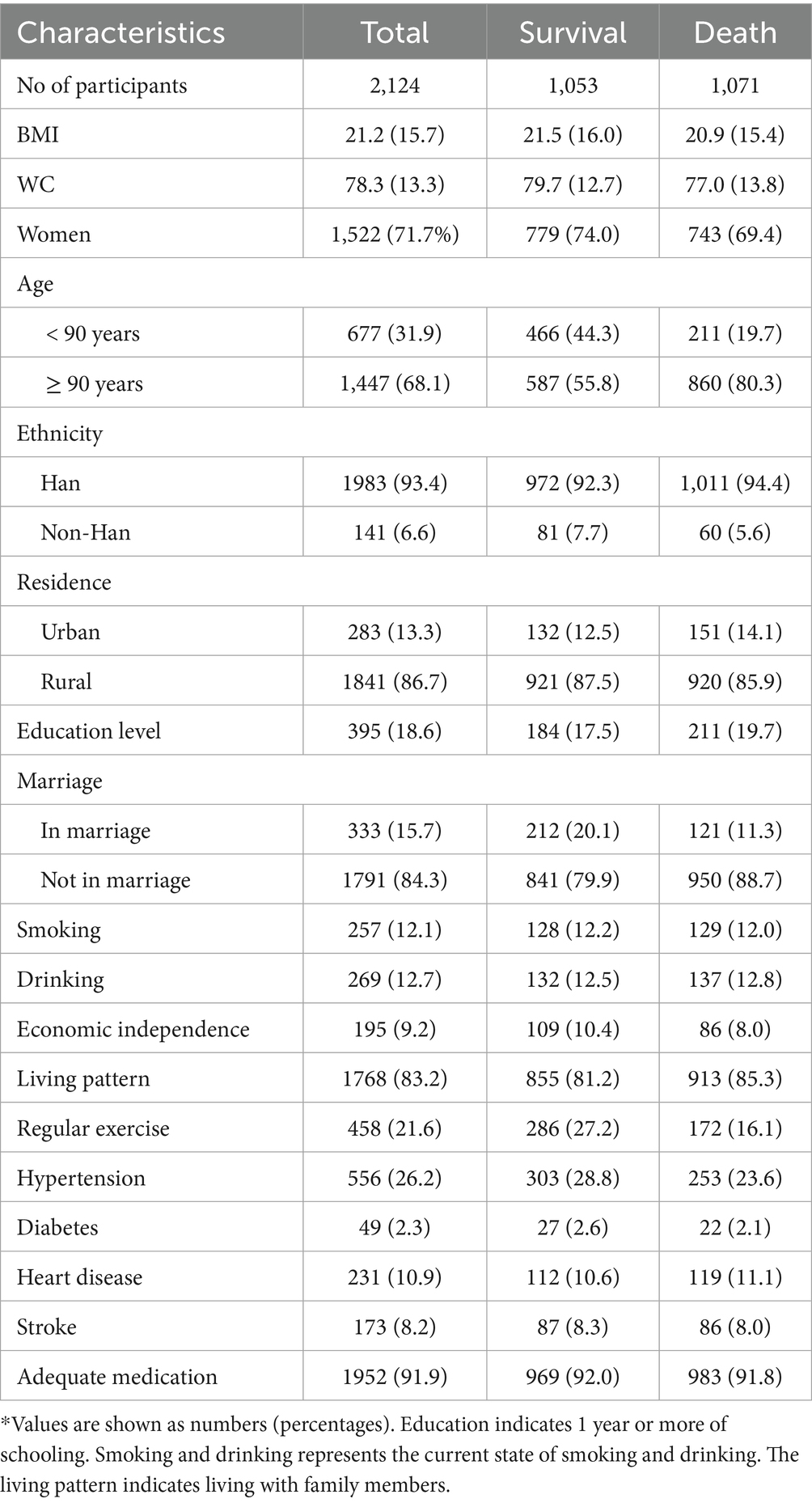 | Characteristics | Total | Survival | Death |
|---|---|---|---|
| No of participants | 2,124 | 1,053 | 1,071 |
| BMI | 21.2 (15.7) | 21.5 (16.0) | 20.9 (15.4) |
| WC | 78.3 (13.3) | 79.7 (12.7) | 77.0 (13.8) |
| Women | 1,522 (71.7%) | 779 (74.0) | 743 (69.4) |
| Age | | | |
| < 90 years | 677 (31.9) | 466 (44.3) | 211 (19.7) |
| ≥ 90 years | 1,447 (68.1) | 587 (55.8) | 860 (80.3) |
| Ethnicity | | | |
| Han | 1983 (93.4) | 972 (92.3) | 1,011 (94.4) |
| Non-Han | 141 (6.6) | 81 (7.7) | 60 (5.6) |
| Residence | | | |
| Urban | 283 (13.3) | 132 (12.5) | 151 (14.1) |
| Rural | 1841 (86.7) | 921 (87.5) | 920 (85.9) |
| Education level | 395 (18.6) | 184 (17.5) | 211 (19.7) |
| Marriage | | | |
| In marriage | 333 (15.7) | 212 (20.1) | 121 (11.3) |
| Not in marriage | 1791 (84.3) | 841 (79.9) | 950 (88.7) |
| Smoking | 257 (12.1) | 128 (12.2) | 129 (12.0) |
| Drinking | 269 (12.7) | 132 (12.5) | 137 (12.8) |
| Economic independence | 195 (9.2) | 109 (10.4) | 86 (8.0) |
| Living pattern | 1768 (83.2) | 855 (81.2) | 913 (85.3) |
| Regular exercise | 458 (21.6) | 286 (27.2) | 172 (16.1) |
| Hypertension | 556 (26.2) | 303 (28.8) | 253 (23.6) |
| Diabetes | 49 (2.3) | 27 (2.6) | 22 (2.1) |
| Heart disease | 231 (10.9) | 112 (10.6) | 119 (11.1) |
| Stroke | 173 (8.2) | 87 (8.3) | 86 (8.0) |
| Adequate medication | 1952 (91.9) | 969 (92.0) | 983 (91.8) |

*Values are shown as numbers (percentages). Education indicates 1 year or more of schooling. Smoking and drinking represents the current state of smoking and drinking. The living pattern indicates living with family members.